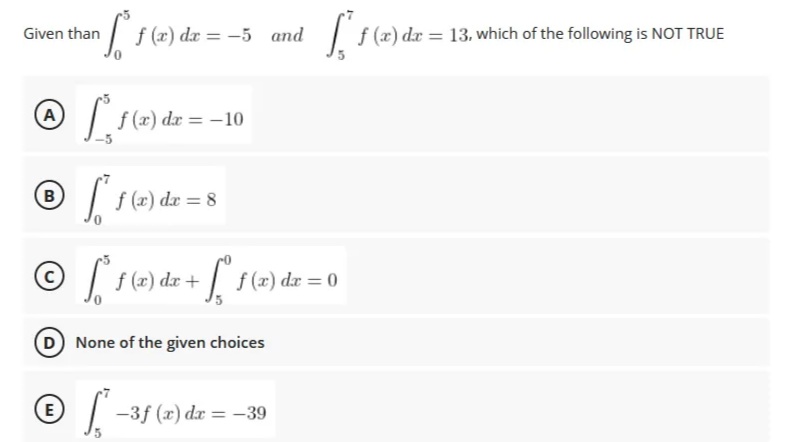 Given than $\int_0^5 f(x)\,dx = -5$ and $\int_5^7 f(x)\,dx = 13$, which of the following is NOT TRUE

A $\int_{-5}^5 f(x)\,dx = -10$

B $\int_0^7 f(x)\,dx = 8$

C $\int_0^5 f(x)\,dx + \int_5^0 f(x)\,dx = 0$

D None of the given choices

E $\int_5^7 -3f(x)\,dx = -39$